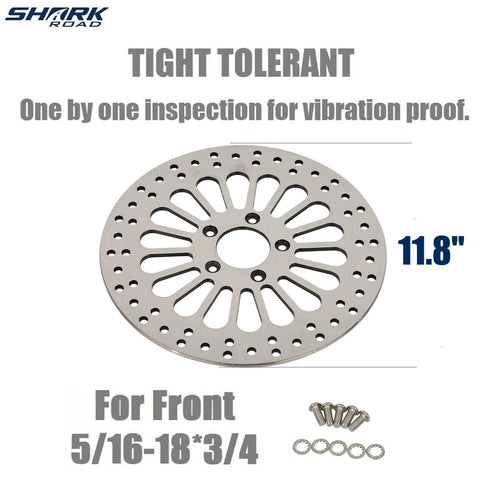 SHARK ROAD

TIGHT TOLERANT

One by one inspection for vibration proof.

11.8"

For Front
5/16-18*3/4